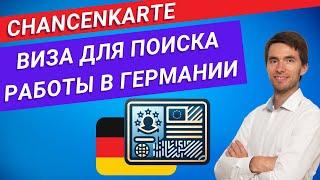 CHANCENKARTE

ВИЗА ДЛЯ ПОИСКА РАБОТЫ В ГЕРМАНИИ